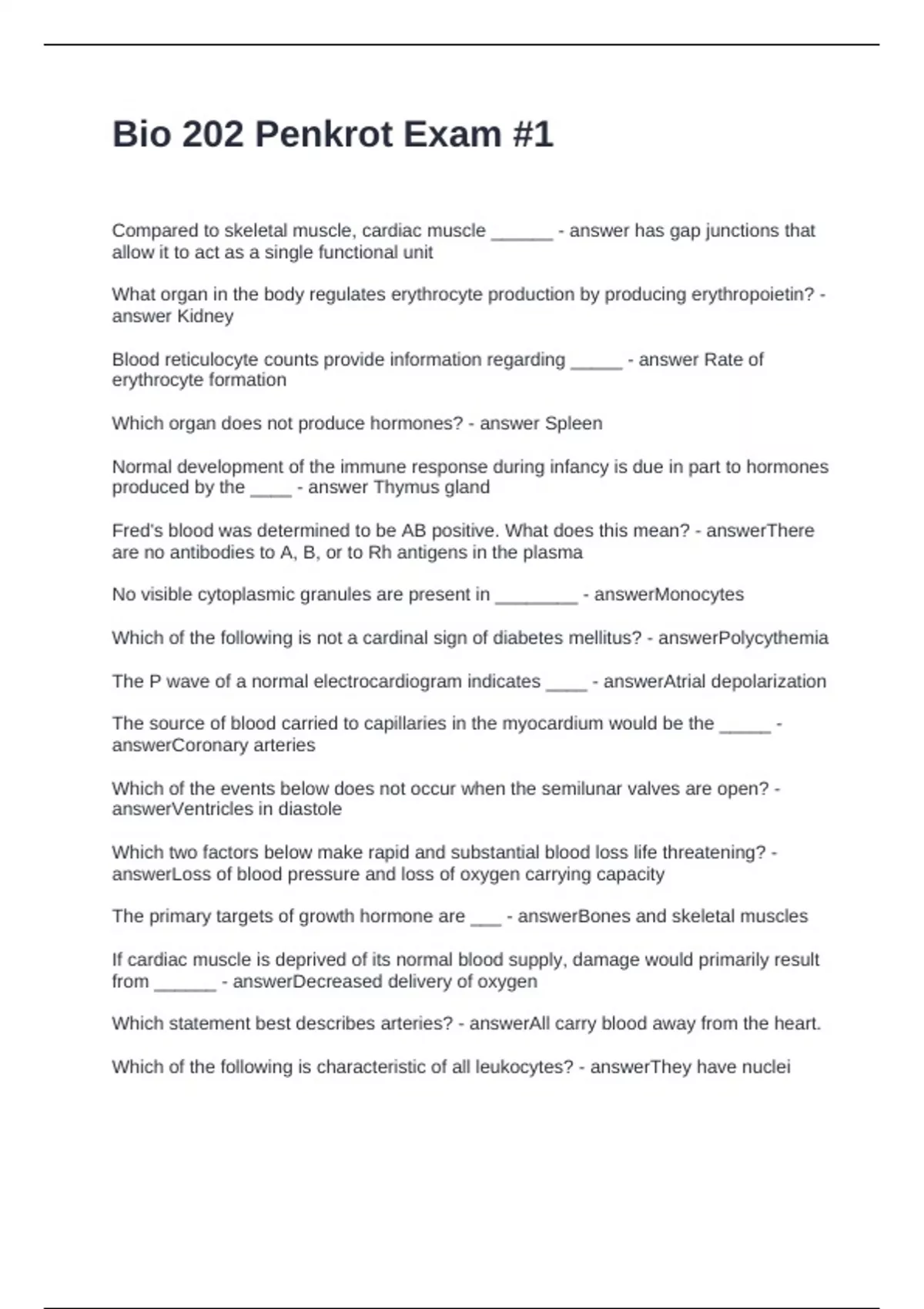 Bio 202 Penkrot Exam #1

Compared to skeletal muscle, cardiac muscle ______ - answer has gap junctions that allow it to act as a single functional unit

What organ in the body regulates erythrocyte production by producing erythropoietin? - answer Kidney

Blood reticulocyte counts provide information regarding _____ - answer Rate of erythrocyte formation

Which organ does not produce hormones? - answer Spleen

Normal development of the immune response during infancy is due in part to hormones produced by the ____ - answer Thymus gland

Fred's blood was determined to be AB positive. What does this mean? - answerThere are no antibodies to A, B, or to Rh antigens in the plasma

No visible cytoplasmic granules are present in ________ - answerMonocytes

Which of the following is not a cardinal sign of diabetes mellitus? - answerPolycythemia

The P wave of a normal electrocardiogram indicates ____ - answerAtrial depolarization

The source of blood carried to capillaries in the myocardium would be the _____ - answerCoronary arteries

Which of the events below does not occur when the semilunar valves are open? - answerVentricles in diastole

Which two factors below make rapid and substantial blood loss life threatening? - answerLoss of blood pressure and loss of oxygen carrying capacity

The primary targets of growth hormone are ___ - answerBones and skeletal muscles

If cardiac muscle is deprived of its normal blood supply, damage would primarily result from ______ - answerDecreased delivery of oxygen

Which statement best describes arteries? - answerAll carry blood away from the heart.

Which of the following is characteristic of all leukocytes? - answerThey have nuclei